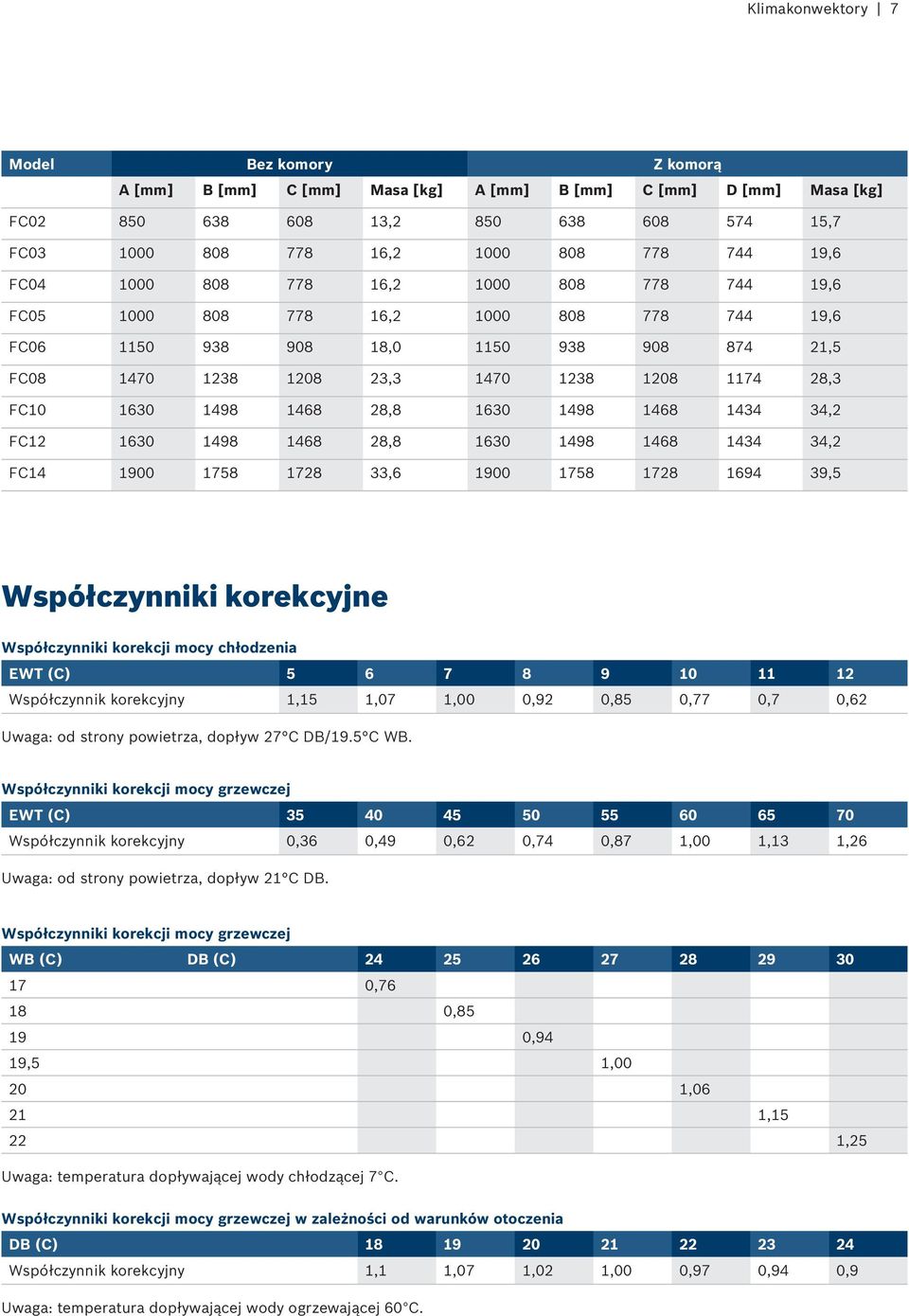 Klimakonwektory | 7

| Model | Bez komory | | | | Z komorą | | | | |
|---|---|---|---|---|---|---|---|---|---|
| | A [mm] | B [mm] | C [mm] | Masa [kg] | A [mm] | B [mm] | C [mm] | D [mm] | Masa [kg] |
| FC02 | 850 | 638 | 608 | 13,2 | 850 | 638 | 608 | 574 | 15,7 |
| FC03 | 1000 | 808 | 778 | 16,2 | 1000 | 808 | 778 | 744 | 19,6 |
| FC04 | 1000 | 808 | 778 | 16,2 | 1000 | 808 | 778 | 744 | 19,6 |
| FC05 | 1000 | 808 | 778 | 16,2 | 1000 | 808 | 778 | 744 | 19,6 |
| FC06 | 1150 | 938 | 908 | 18,0 | 1150 | 938 | 908 | 874 | 21,5 |
| FC08 | 1470 | 1238 | 1208 | 23,3 | 1470 | 1238 | 1208 | 1174 | 28,3 |
| FC10 | 1630 | 1498 | 1468 | 28,8 | 1630 | 1498 | 1468 | 1434 | 34,2 |
| FC12 | 1630 | 1498 | 1468 | 28,8 | 1630 | 1498 | 1468 | 1434 | 34,2 |
| FC14 | 1900 | 1758 | 1728 | 33,6 | 1900 | 1758 | 1728 | 1694 | 39,5 |

Współczynniki korekcyjne

Współczynniki korekcji mocy chłodzenia

| EWT (C) | 5 | 6 | 7 | 8 | 9 | 10 | 11 | 12 |
|---|---|---|---|---|---|---|---|---|
| Współczynnik korekcyjny | 1,15 | 1,07 | 1,00 | 0,92 | 0,85 | 0,77 | 0,7 | 0,62 |

Uwaga: od strony powietrza, dopływ 27°C DB/19.5°C WB.

Współczynniki korekcji mocy grzewczej

| EWT (C) | 35 | 40 | 45 | 50 | 55 | 60 | 65 | 70 |
|---|---|---|---|---|---|---|---|---|
| Współczynnik korekcyjny | 0,36 | 0,49 | 0,62 | 0,74 | 0,87 | 1,00 | 1,13 | 1,26 |

Uwaga: od strony powietrza, dopływ 21°C DB.

Współczynniki korekcji mocy grzewczej

| WB (C) | DB (C) | 24 | 25 | 26 | 27 | 28 | 29 | 30 |
|---|---|---|---|---|---|---|---|---|
| 17 | | 0,76 | | | | | | |
| 18 | | | 0,85 | | | | | |
| 19 | | | | 0,94 | | | | |
| 19,5 | | | | | 1,00 | | | |
| 20 | | | | | | 1,06 | | |
| 21 | | | | | | | 1,15 | |
| 22 | | | | | | | | 1,25 |

Uwaga: temperatura dopływającej wody chłodzącej 7°C.

Współczynniki korekcji mocy grzewczej w zależności od warunków otoczenia

| DB (C) | 18 | 19 | 20 | 21 | 22 | 23 | 24 |
|---|---|---|---|---|---|---|---|
| Współczynnik korekcyjny | 1,1 | 1,07 | 1,02 | 1,00 | 0,97 | 0,94 | 0,9 |

Uwaga: temperatura dopływającej wody ogrzewającej 60°C.